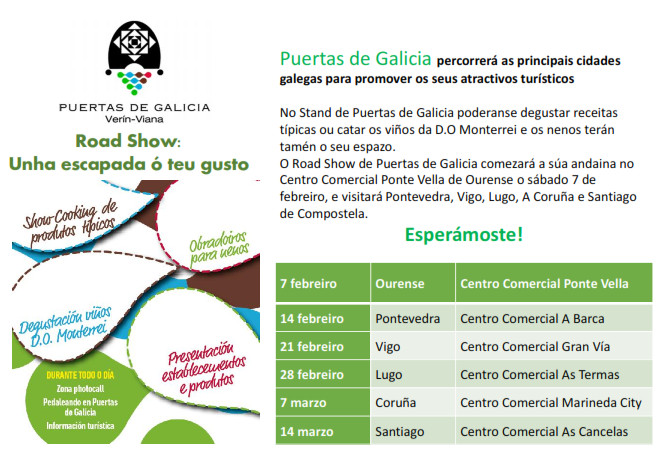 PUERTAS DE GALICIA
Verín-Viana

Road Show:
Unha escapada ó teu gusto

Show-Cooking de produtos típicos

Obradoiros para nenos

Degustación viños D.O. Monterrei

Presentación establecementos e produtos

DURANTE TODO O DÍA
Zona photocall
Pedaleando en Puertas de Galicia
Información turística

Puertas de Galicia percorrerá as principais cidades galegas para promover os seus atractivos turísticos

No Stand de Puertas de Galicia poderanse degustar receitas típicas ou catar os viños da D.O Monterrei e os nenos terán tamén o seu espazo.
O Road Show de Puertas de Galicia comezará a súa andaina no Centro Comercial Ponte Vella de Ourense o sábado 7 de febreiro, e visitará Pontevedra, Vigo, Lugo, A Coruña e Santiago de Compostela.

Esperámoste!

| 7 febreiro | Ourense | Centro Comercial Ponte Vella |
|---|---|---|
| 14 febreiro | Pontevedra | Centro Comercial A Barca |
| 21 febreiro | Vigo | Centro Comercial Gran Vía |
| 28 febreiro | Lugo | Centro Comercial As Termas |
| 7 marzo | Coruña | Centro Comercial Marineda City |
| 14 marzo | Santiago | Centro Comercial As Cancelas |